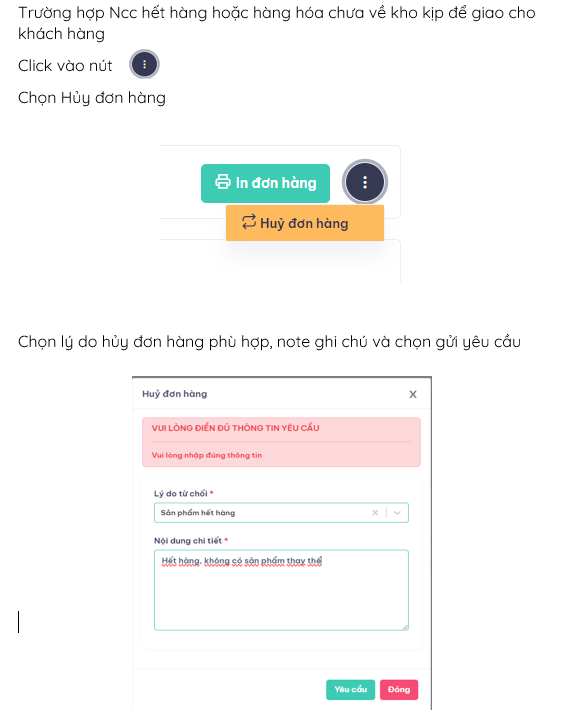 Trường hợp Ncc hết hàng hoặc hàng hóa chưa về kho kịp để giao cho khách hàng

Click vào nút

Chọn Hủy đơn hàng

In đơn hàng

Huỷ đơn hàng

Chọn lý do hủy đơn hàng phù hợp, note ghi chú và chọn gửi yêu cầu

Huỷ đơn hàng

X

VUI LÒNG ĐIỀN ĐỦ THÔNG TIN YÊU CẦU

Vui lòng nhập đúng thông tin

Lý do từ chối *

Sản phẩm hết hàng

Nội dung chi tiết *

Hết hàng, không có sản phẩm thay thế

Yêu cầu

Đóng